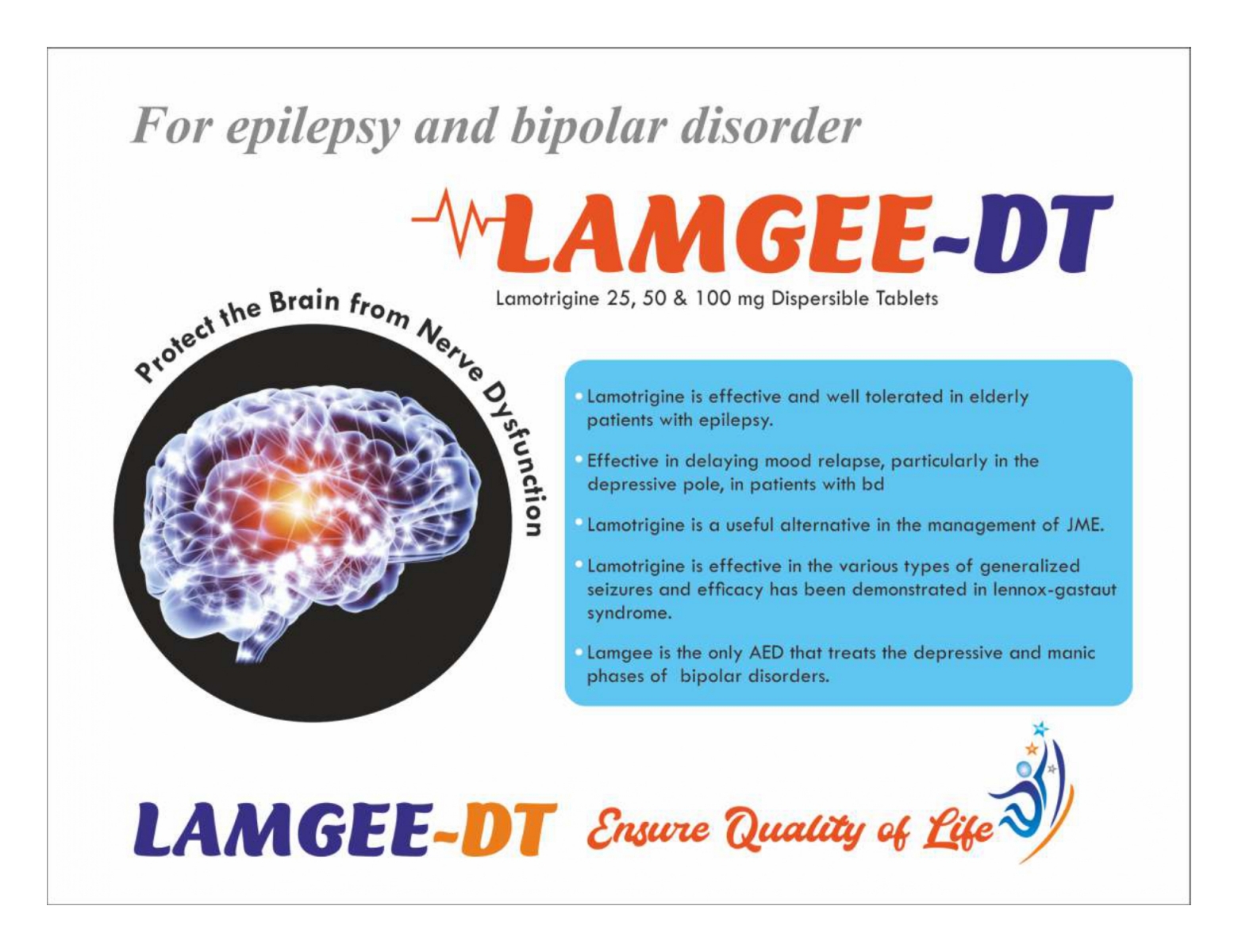 For epilepsy and bipolar disorder

LAMGEE-DT

Lamotrigine 25, 50 & 100 mg Dispersible Tablets

Protect the Brain from Nerve Dysfunction

• Lamotrigine is effective and well tolerated in elderly patients with epilepsy.

• Effective in delaying mood relapse, particularly in the depressive pole, in patients with bd

• Lamotrigine is a useful alternative in the management of JME.

• Lamotrigine is effective in the various types of generalized seizures and efficacy has been demonstrated in lennox-gastaut syndrome.

• Lamgee is the only AED that treats the depressive and manic phases of bipolar disorders.

LAMGEE-DT Ensure Quality of Life